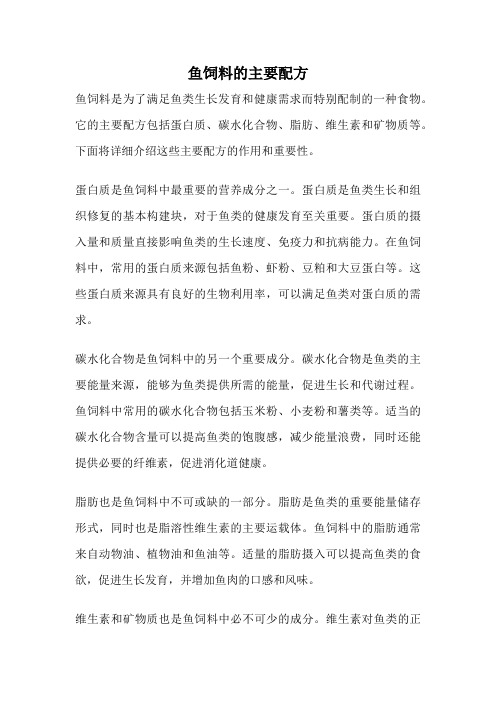 鱼饲料的主要配方

鱼饲料是为了满足鱼类生长发育和健康需求而特别配制的一种食物。它的主要配方包括蛋白质、碳水化合物、脂肪、维生素和矿物质等。下面将详细介绍这些主要配方的作用和重要性。

蛋白质是鱼饲料中最重要的营养成分之一。蛋白质是鱼类生长和组织修复的基本构建块，对于鱼类的健康发育至关重要。蛋白质的摄入量和质量直接影响鱼类的生长速度、免疫力和抗病能力。在鱼饲料中，常用的蛋白质来源包括鱼粉、虾粉、豆粕和大豆蛋白等。这些蛋白质来源具有良好的生物利用率，可以满足鱼类对蛋白质的需求。

碳水化合物是鱼饲料中的另一个重要成分。碳水化合物是鱼类的主要能量来源，能够为鱼类提供所需的能量，促进生长和代谢过程。鱼饲料中常用的碳水化合物包括玉米粉、小麦粉和薯类等。适当的碳水化合物含量可以提高鱼类的饱腹感，减少能量浪费，同时还能提供必要的纤维素，促进消化道健康。

脂肪也是鱼饲料中不可或缺的一部分。脂肪是鱼类的重要能量储存形式，同时也是脂溶性维生素的主要运载体。鱼饲料中的脂肪通常来自动物油、植物油和鱼油等。适量的脂肪摄入可以提高鱼类的食欲，促进生长发育，并增加鱼肉的口感和风味。

维生素和矿物质也是鱼饲料中必不可少的成分。维生素对鱼类的正